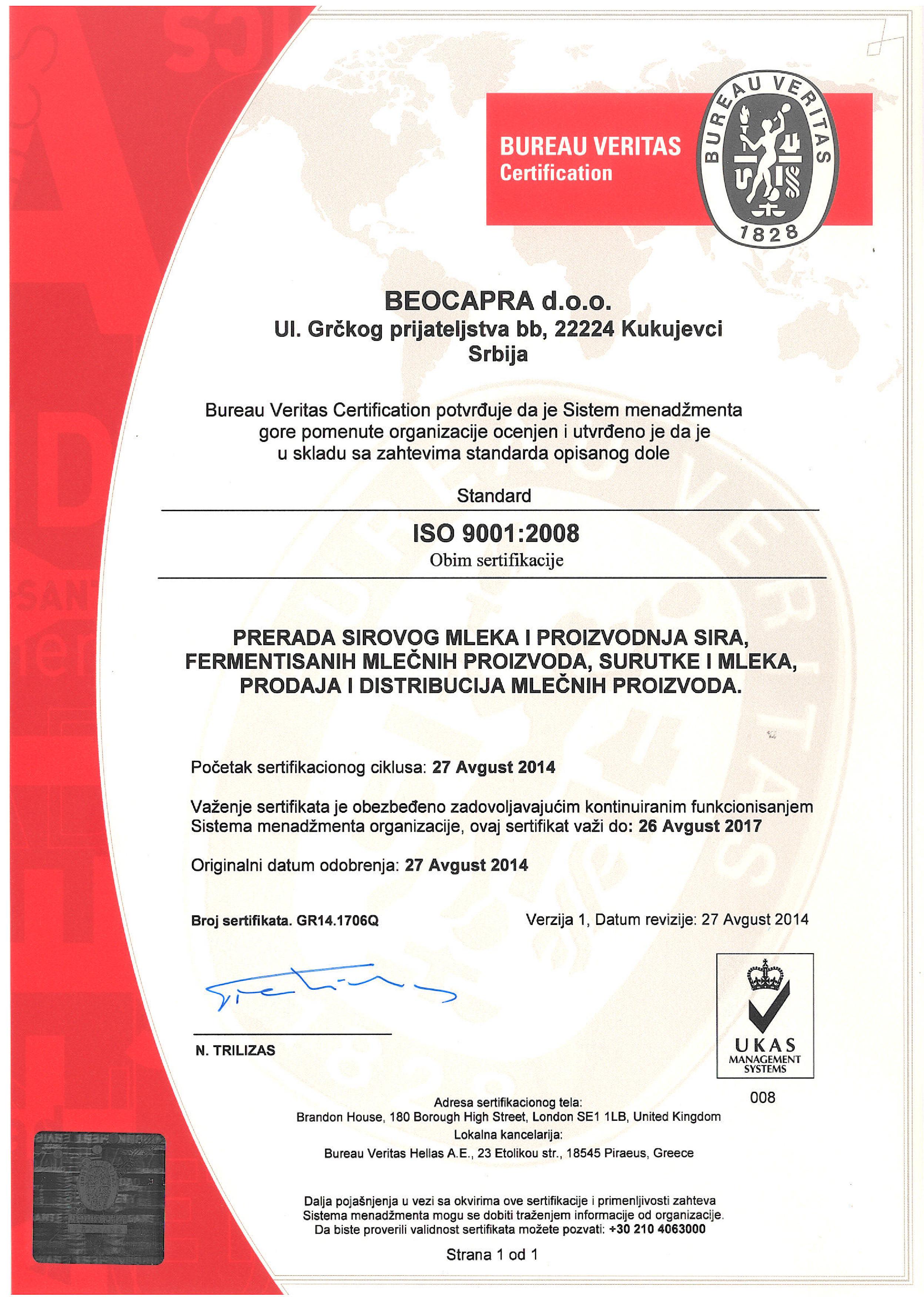 BUREAU VERITAS
Certification

BUREAU VERITAS
1828

BEOCAPRA d.o.o.
Ul. Grčkog prijateljstva bb, 22224 Kukujevci
Srbija

Bureau Veritas Certification potvrđuje da je Sistem menadžmenta gore pomenute organizacije ocenjen i utvrđeno je da je u skladu sa zahtevima standarda opisanog dole

Standard

ISO 9001:2008

Obim sertifikacije

PRERADA SIROVOG MLEKA I PROIZVODNJA SIRA, FERMENTISANIH MLEČNIH PROIZVODA, SURUTKE I MLEKA, PRODAJA I DISTRIBUCIJA MLEČNIH PROIZVODA.

Početak sertifikacionog ciklusa: 27 Avgust 2014

Važenje sertifikata je obezbeđeno zadovoljavajućim kontinuiranim funkcionisanjem Sistema menadžmenta organizacije, ovaj sertifikat važi do: 26 Avgust 2017

Originalni datum odobrenja: 27 Avgust 2014

Broj sertifikata. GR14.1706Q

Verzija 1, Datum revizije: 27 Avgust 2014

N. TRILIZAS

UKAS
MANAGEMENT
SYSTEMS
008

Adresa sertifikacionog tela:
Brandon House, 180 Borough High Street, London SE1 1LB, United Kingdom
Lokalna kancelarija:
Bureau Veritas Hellas A.E., 23 Etolikou str., 18545 Piraeus, Greece

Dalja pojašnjenja u vezi sa okvirima ove sertifikacije i primenljivosti zahteva Sistema menadžmenta mogu se dobiti traženjem informacije od organizacije.
Da biste proverili validnost sertifikata možete pozvati: +30 210 4063000

Strana 1 od 1